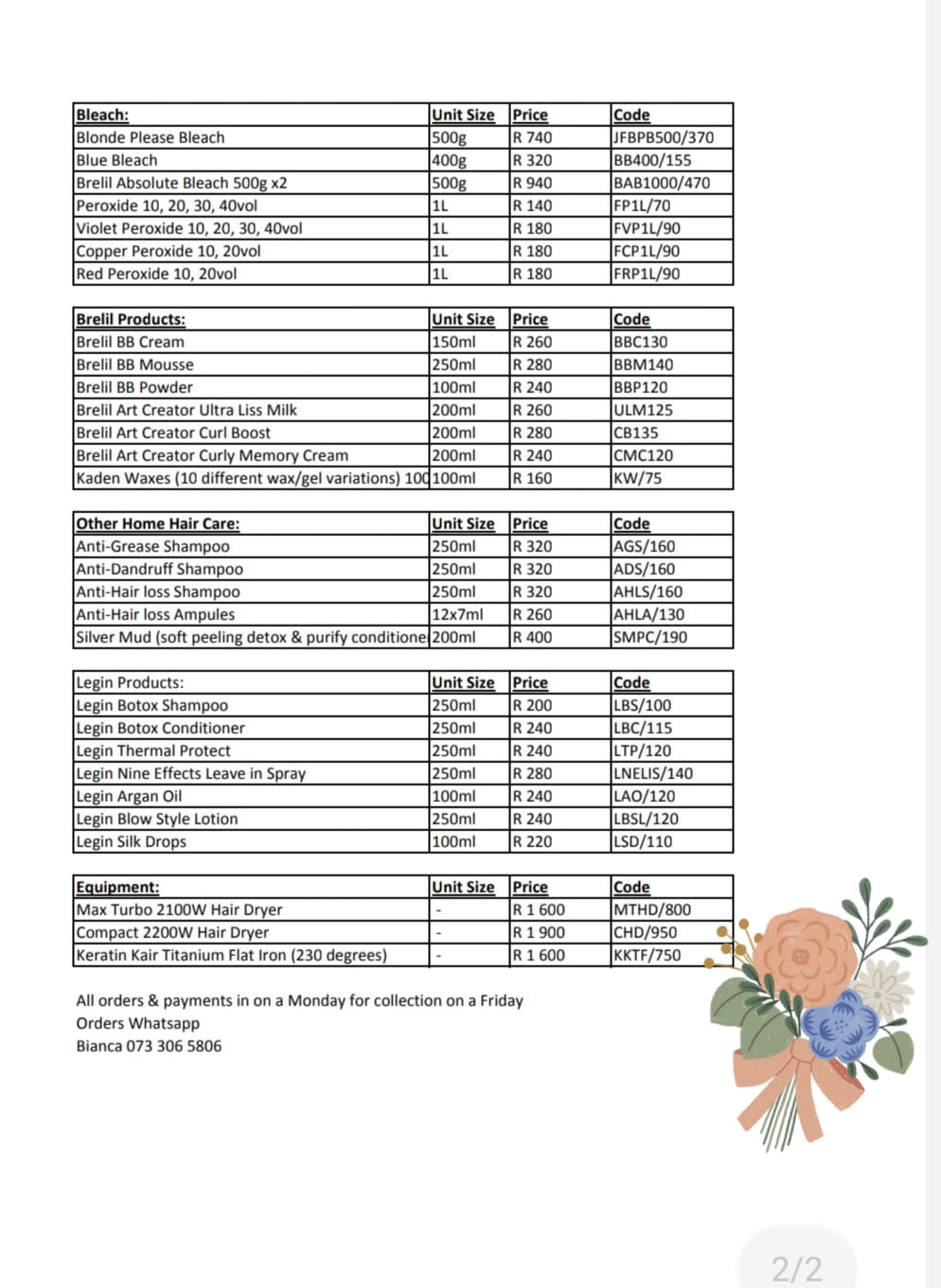 | Bleach: | Unit Size | Price | Code |
|---|---|---|---|
| Blonde Please Bleach | 500g | R 740 | JFBPB500/370 |
| Blue Bleach | 400g | R 320 | BB400/155 |
| Brelil Absolute Bleach 500g x2 | 500g | R 940 | BAB1000/470 |
| Peroxide 10, 20, 30, 40vol | 1L | R 140 | FP1L/70 |
| Violet Peroxide 10, 20, 30, 40vol | 1L | R 180 | FVP1L/90 |
| Copper Peroxide 10, 20vol | 1L | R 180 | FCP1L/90 |
| Red Peroxide 10, 20vol | 1L | R 180 | FRP1L/90 |

| Brelil Products: | Unit Size | Price | Code |
|---|---|---|---|
| Brelil BB Cream | 150ml | R 260 | BBC130 |
| Brelil BB Mousse | 250ml | R 280 | BBM140 |
| Brelil BB Powder | 100ml | R 240 | BBP120 |
| Brelil Art Creator Ultra Liss Milk | 200ml | R 260 | ULM125 |
| Brelil Art Creator Curl Boost | 200ml | R 280 | CB135 |
| Brelil Art Creator Curly Memory Cream | 200ml | R 240 | CMC120 |
| Kaden Waxes (10 different wax/gel variations) 100 | 100ml | R 160 | KW/75 |

| Other Home Hair Care: | Unit Size | Price | Code |
|---|---|---|---|
| Anti-Grease Shampoo | 250ml | R 320 | AGS/160 |
| Anti-Dandruff Shampoo | 250ml | R 320 | ADS/160 |
| Anti-Hair loss Shampoo | 250ml | R 320 | AHLS/160 |
| Anti-Hair loss Ampules | 12x7ml | R 260 | AHLA/130 |
| Silver Mud (soft peeling detox & purify conditione | 200ml | R 400 | SMPC/190 |

| Legin Products: | Unit Size | Price | Code |
|---|---|---|---|
| Legin Botox Shampoo | 250ml | R 200 | LBS/100 |
| Legin Botox Conditioner | 250ml | R 240 | LBC/115 |
| Legin Thermal Protect | 250ml | R 240 | LTP/120 |
| Legin Nine Effects Leave in Spray | 250ml | R 280 | LNELIS/140 |
| Legin Argan Oil | 100ml | R 240 | LAO/120 |
| Legin Blow Style Lotion | 250ml | R 240 | LBSL/120 |
| Legin Silk Drops | 100ml | R 220 | LSD/110 |

| Equipment: | Unit Size | Price | Code |
|---|---|---|---|
| Max Turbo 2100W Hair Dryer | - | R 1 600 | MTHD/800 |
| Compact 2200W Hair Dryer | - | R 1 900 | CHD/950 |
| Keratin Kair Titanium Flat Iron (230 degrees) | - | R 1 600 | KKTF/750 |

All orders & payments in on a Monday for collection on a Friday
Orders Whatsapp
Bianca 073 306 5806

2/2